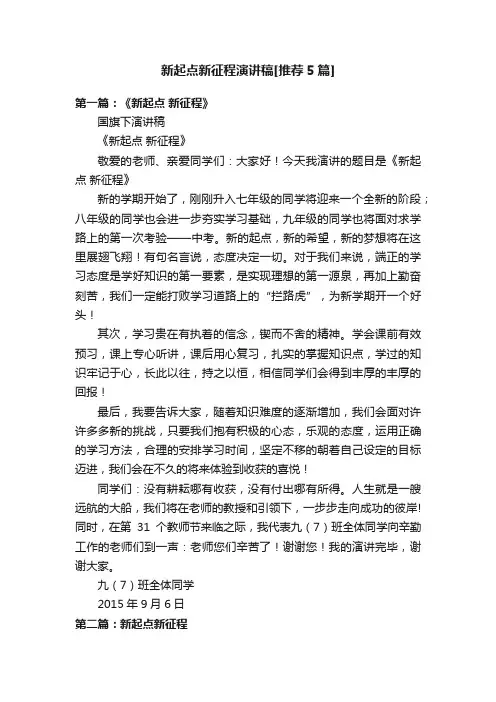 新起点新征程演讲稿[推荐5篇]

第一篇：《新起点 新征程》

国旗下演讲稿

《新起点 新征程》

敬爱的老师、亲爱同学们：大家好！今天我演讲的题目是《新起点 新征程》

新的学期开始了，刚刚升入七年级的同学将迎来一个全新的阶段；八年级的同学也会进一步夯实学习基础，九年级的同学也将面对求学路上的第一次考验——中考。新的起点，新的希望，新的梦想将在这里展翅飞翔！有句名言说，态度决定一切。对于我们来说，端正的学习态度是学好知识的第一要素，是实现理想的第一源泉，再加上勤奋刻苦，我们一定能打败学习道路上的“拦路虎”，为新学期开一个好头！

其次，学习贵在有执着的信念，锲而不舍的精神。学会课前有效预习，课上专心听讲，课后用心复习，扎实的掌握知识点，学过的知识牢记于心，长此以往，持之以恒，相信同学们会得到丰厚的丰厚的回报！

最后，我要告诉大家，随着知识难度的逐渐增加，我们会面对许许多多新的挑战，只要我们抱有积极的心态，乐观的态度，运用正确的学习方法，合理的安排学习时间，坚定不移的朝着自己设定的目标迈进，我们会在不久的将来体验到收获的喜悦！

同学们：没有耕耘哪有收获，没有付出哪有所得。人生就是一艘远航的大船，我们将在老师的教授和引领下，一步步走向成功的彼岸!同时，在第 31 个教师节来临之际，我代表九（7）班全体同学向辛勤工作的老师们到一声：老师您们辛苦了！谢谢您！我的演讲完毕，谢谢大家。

九（7）班全体同学

2015年9月6日

第二篇：新起点新征程